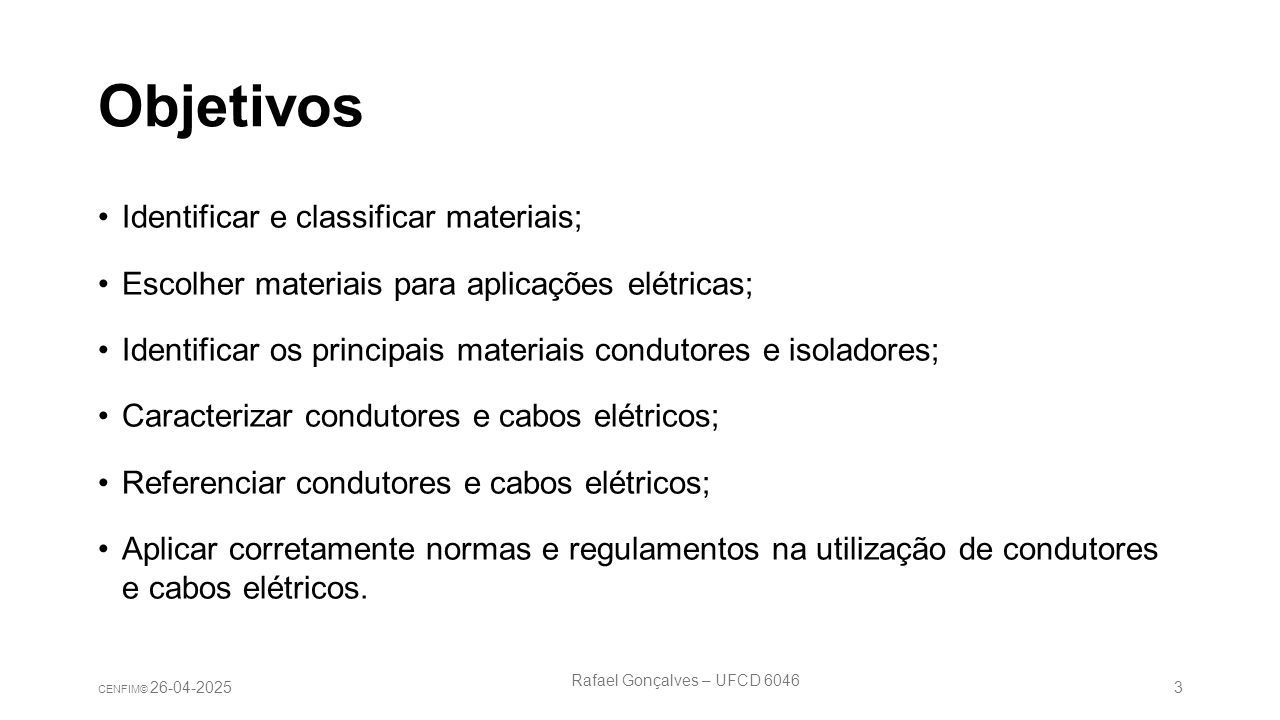 Objetivos

• Identificar e classificar materiais;

• Escolher materiais para aplicações elétricas;

• Identificar os principais materiais condutores e isoladores;

• Caracterizar condutores e cabos elétricos;

• Referenciar condutores e cabos elétricos;

• Aplicar corretamente normas e regulamentos na utilização de condutores e cabos elétricos.

CENFIM® 26-04-2025

Rafael Gonçalves – UFCD 6046

3